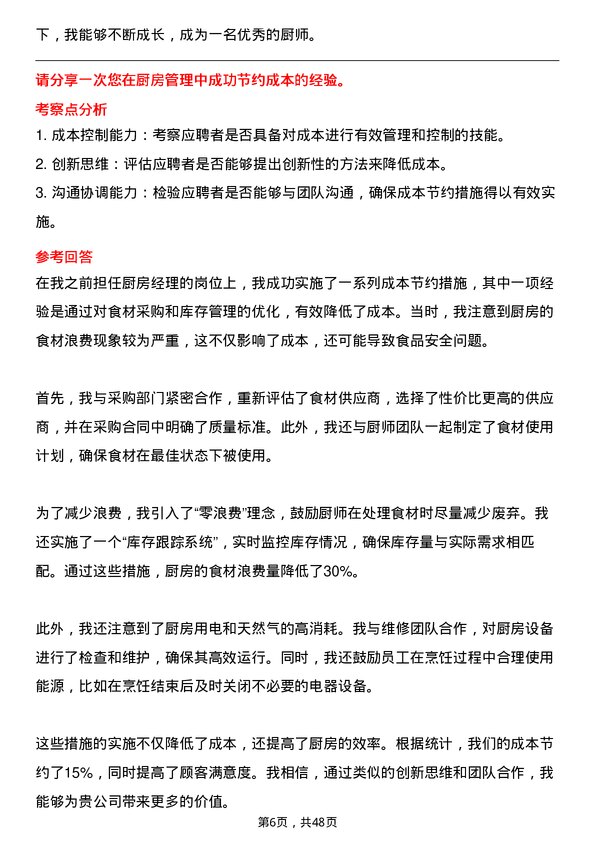 下，我能够不断成长，成为一名优秀的厨师。

请分享一次您在厨房管理中成功节约成本的经验。

考察点分析

1. 成本控制能力：考察应聘者是否具备对成本进行有效管理和控制的技能。

2. 创新思维：评估应聘者是否能够提出创新性的方法来降低成本。

3. 沟通协调能力：检验应聘者是否能够与团队沟通，确保成本节约措施得以有效实施。

参考回答

在我之前担任厨房经理的岗位上，我成功实施了一系列成本节约措施，其中一项经验是通过对食材采购和库存管理的优化，有效降低了成本。当时，我注意到厨房的食材浪费现象较为严重，这不仅影响了成本，还可能导致食品安全问题。

首先，我与采购部门紧密合作，重新评估了食材供应商，选择了性价比更高的供应商，并在采购合同中明确了质量标准。此外，我还与厨师团队一起制定了食材使用计划，确保食材在最佳状态下被使用。

为了减少浪费，我引入了“零浪费”理念，鼓励厨师在处理食材时尽量减少废弃。我还实施了一个“库存跟踪系统”，实时监控库存情况，确保库存量与实际需求相匹配。通过这些措施，厨房的食材浪费量降低了30%。

此外，我还注意到了厨房用电和天然气的高消耗。我与维修团队合作，对厨房设备进行了检查和维护，确保其高效运行。同时，我还鼓励员工在烹饪过程中合理使用能源，比如在烹饪结束后及时关闭不必要的电器设备。

这些措施的实施不仅降低了成本，还提高了厨房的效率。根据统计，我们的成本节约了15%，同时提高了顾客满意度。我相信，通过类似的创新思维和团队合作，我能够为贵公司带来更多的价值。

第6页，共48页